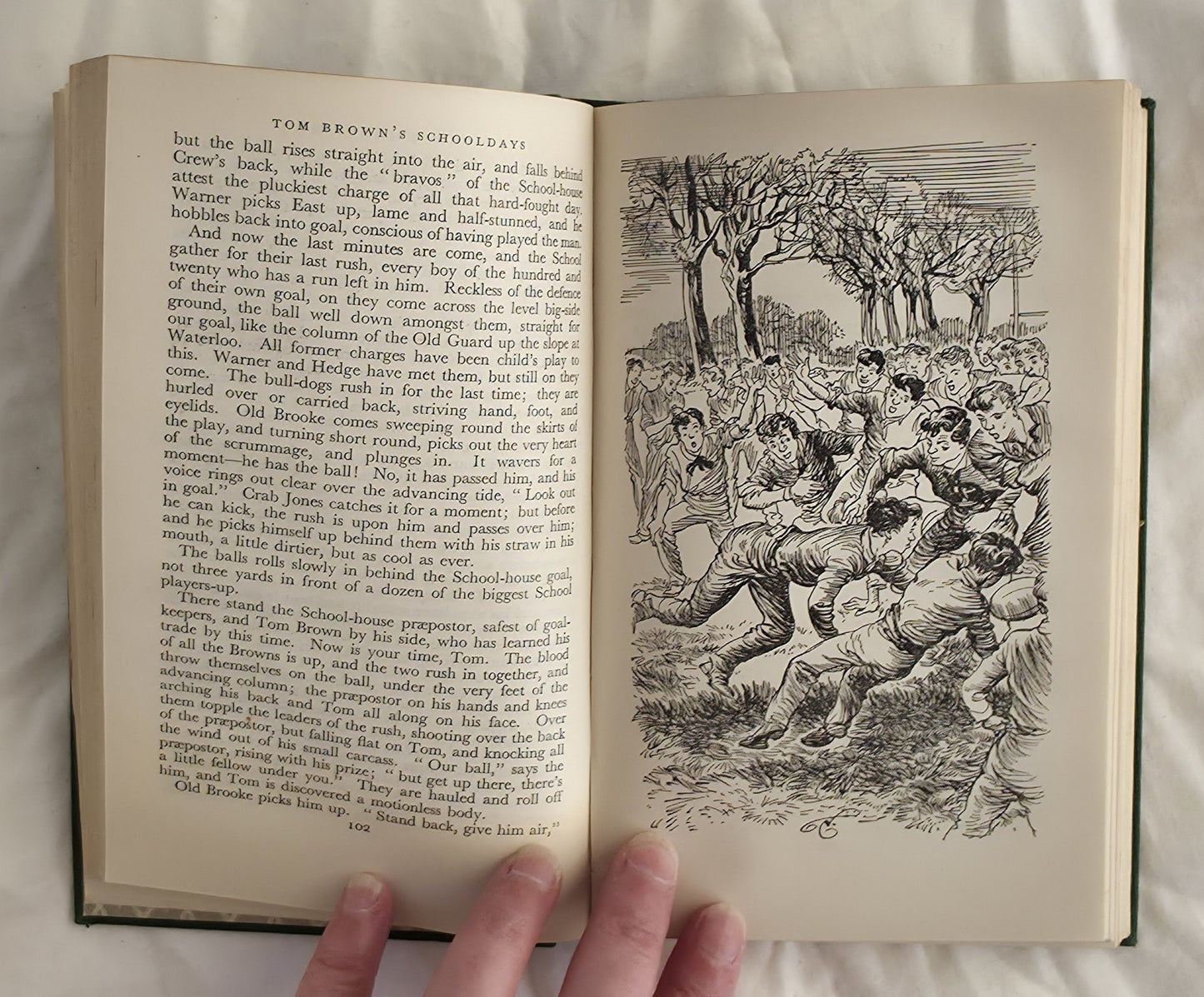 TOM BROWN'S SCHOOLDAYS

but the ball rises straight into the air, and falls behind Crew's back, while the "bravos" of the School-house attest the pluckiest charge of all that hard-fought day. Warner picks East up, lame and half-stunned, and he hobbles back into goal, conscious of having played the man.

And now the last minutes are come, and the School gather for their last rush, every boy of the hundred and twenty who has a run left in him. Reckless of the defence of their own goal, on they come across the level big-side ground, the ball well down amongst them, straight for our goal, like the column of the Old Guard up the slope at Waterloo. All former charges have been child's play to this. Warner and Hedge have met them, but still on they come. The bull-dogs rush in for the last time; they are hurled over or carried back, striving hand, foot, and eyelids. Old Brooke comes sweeping round the skirts of the play, and turning short round, picks out the very heart of the scrummage, and plunges in. It wavers for a moment—he has the ball! No, it has passed him, and his voice rings out clear over the advancing tide, "Look out in goal." Crab Jones catches it for a moment; but before he can kick, the rush is upon him and passes over him; and he picks himself up behind them with his straw in his mouth, a little dirtier, but as cool as ever.

The balls rolls slowly in behind the School-house goal, not three yards in front of a dozen of the biggest School players-up.

There stand the School-house præpostor, safest of goal-keepers, and Tom Brown by his side, who has learned his trade by this time. Now is your time, Tom. The blood of all the Browns is up, and the two rush in together, and throw themselves on the ball, under the very feet of the advancing column; the præpostor on his hands and knees arching his back and Tom all along on his face. Over them topple the leaders of the rush, shooting over the back of the præpostor, but falling flat on Tom, and knocking all the wind out of his small carcass. "Our ball," says the præpostor, rising with his prize; "but get up there, there's a little fellow under you." They are hauled and roll off him, and Tom is discovered a motionless body.

Old Brooke picks him up. "Stand back, give him air,"

102